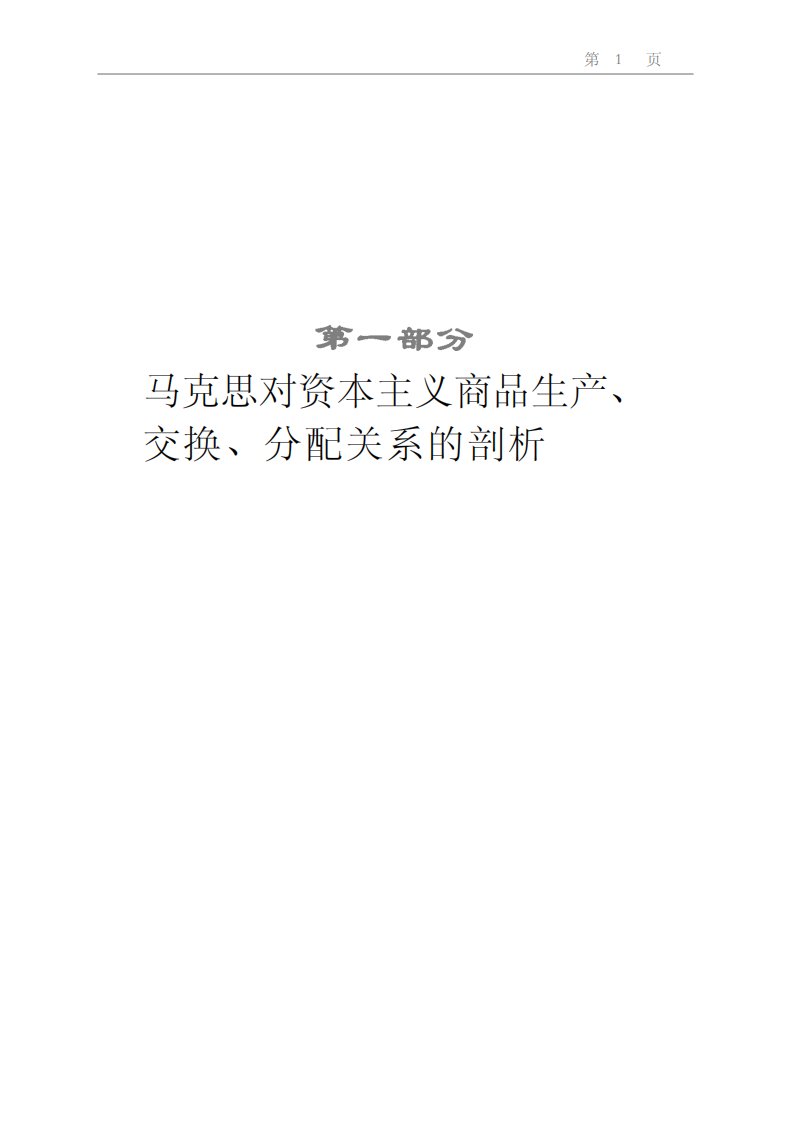 第 1 页

第一部分

马克思对资本主义商品生产、交换、分配关系的剖析